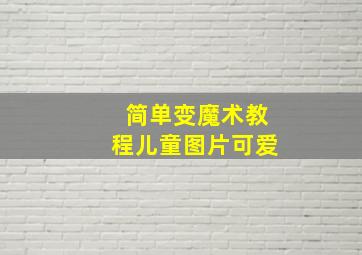 简单变魔术教程儿童图片可爱